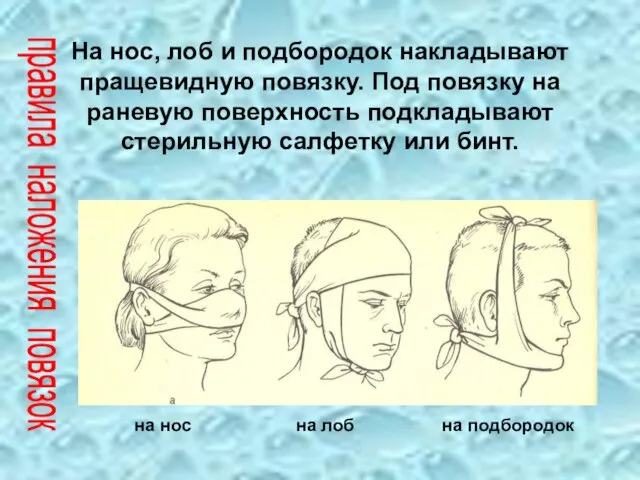 правила наложения повязок

На нос, лоб и подбородок накладывают пращевидную повязку. Под повязку на раневую поверхность подкладывают стерильную салфетку или бинт.

а

на нос

на лоб

на подбородок